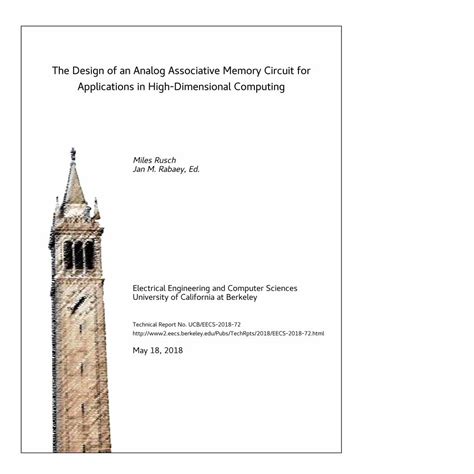 The Design of an Analog Associative Memory Circuit for Applications in High-Dimensional Computing

Miles Rusch
Jan M. Rabaey, Ed.

Electrical Engineering and Computer Sciences
University of California at Berkeley

Technical Report No. UCB/EECS-2018-72
http://www2.eecs.berkeley.edu/Pubs/TechRpts/2018/EECS-2018-72.html

May 18, 2018